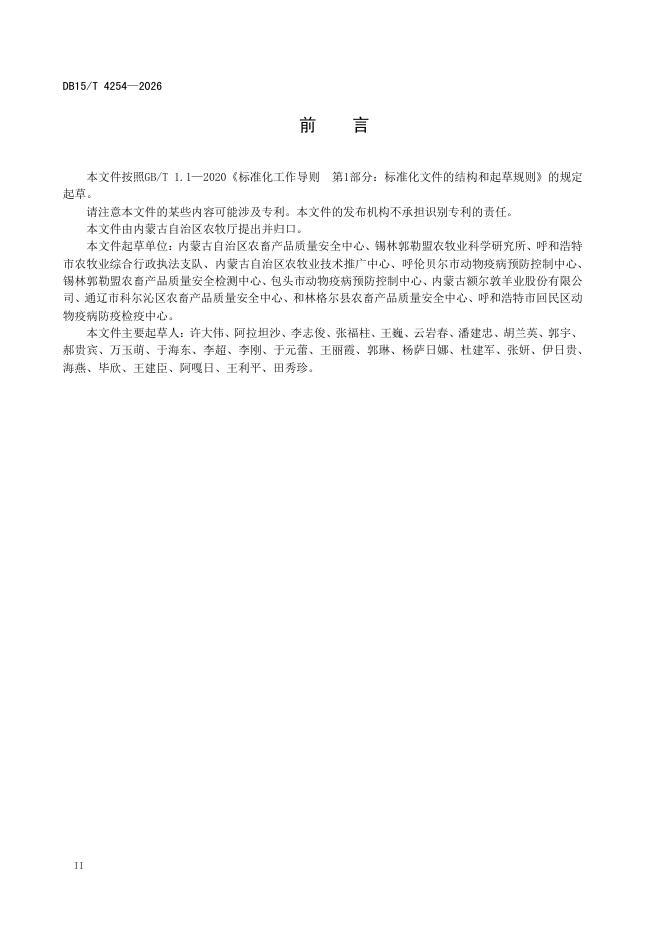 DB15/T 4254—2026

前　言

本文件按照GB/T 1.1—2020《标准化工作导则　第1部分：标准化文件的结构和起草规则》的规定起草。

请注意本文件的某些内容可能涉及专利。本文件的发布机构不承担识别专利的责任。

本文件由内蒙古自治区农牧厅提出并归口。

本文件起草单位：内蒙古自治区农畜产品质量安全中心、锡林郭勒盟农牧业科学研究所、呼和浩特市农牧业综合行政执法支队、内蒙古自治区农牧业技术推广中心、呼伦贝尔市动物疫病预防控制中心、锡林郭勒盟农畜产品质量安全检测中心、包头市动物疫病预防控制中心、内蒙古额尔敦羊业股份有限公司、通辽市科尔沁区农畜产品质量安全中心、和林格尔县农畜产品质量安全中心、呼和浩特市回民区动物疫病防疫检疫中心。

本文件主要起草人：许大伟、阿拉坦沙、李志俊、张福柱、王巍、云岩春、潘建忠、胡兰英、郭宇、郝贵宾、万玉萌、于海东、李超、李刚、于元蕾、王丽霞、郭琳、杨萨日娜、杜建军、张妍、伊日贵、海燕、毕欣、王建臣、阿嘎日、王利平、田秀珍。

II